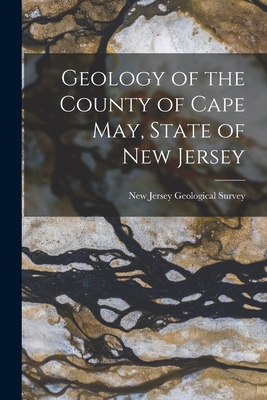 Geology of the County of Cape May, State of New Jersey

New Jersey Geological Survey